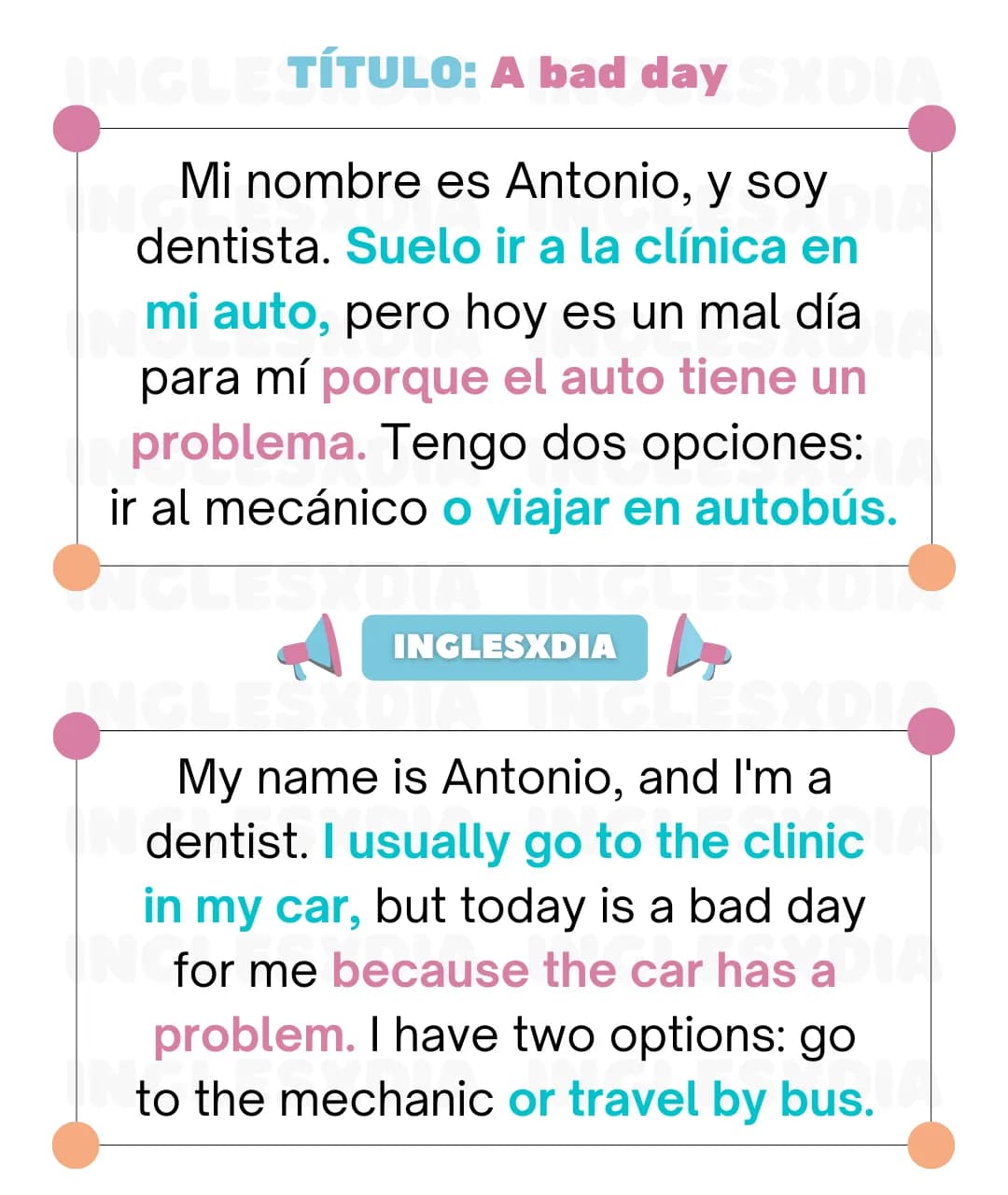 TÍTULO: A bad day

Mi nombre es Antonio, y soy dentista. Suelo ir a la clínica en mi auto, pero hoy es un mal día para mí porque el auto tiene un problema. Tengo dos opciones: ir al mecánico o viajar en autobús.

INGLESXDIA

My name is Antonio, and I'm a dentist. I usually go to the clinic in my car, but today is a bad day for me because the car has a problem. I have two options: go to the mechanic or travel by bus.

INGLESXDIA